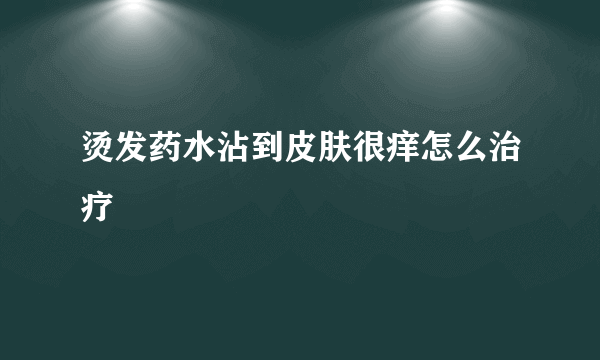 烫发药水沾到皮肤很痒怎么治疗